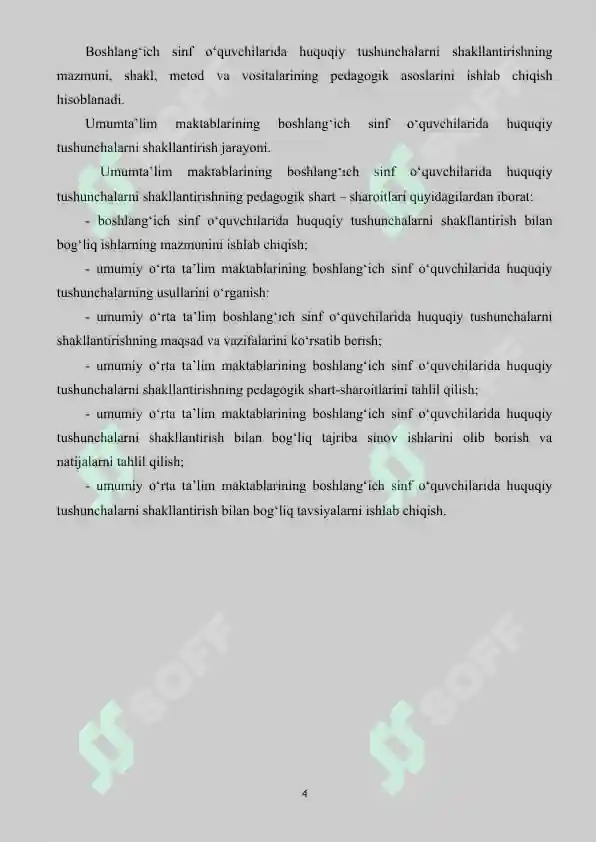 Boshlang'ich sinf o'quvchilarida huquqiy tushunchalarni shakllantirishning mazmuni, shakl, metod va vositalarining pedagogik asoslarini ishlab chiqish hisoblanadi.

Umumta'lim maktablarining boshlang'ich sinf o'quvchilarida huquqiy tushunchalarni shakllantirish jarayoni.

Umumta'lim maktablarining boshlang'ich sinf o'quvchilarida huquqiy tushunchalarni shakllantirishning pedagogik shart – sharoitlari quyidagilardan iborat:

- boshlang'ich sinf o'quvchilarida huquqiy tushunchalarni shakllantirish bilan bog'liq ishlarning mazmunini ishlab chiqish;

- umumiy o'rta ta'lim maktablarining boshlang'ich sinf o'quvchilarida huquqiy tushunchalarning usullarini o'rganish:

- umumiy o'rta ta'lim boshlang'ich sinf o'quvchilarida huquqiy tushunchalarni shakllantirishning maqsad va vazifalarini ko'rsatib berish;

- umumiy o'rta ta'lim maktablarining boshlang'ich sinf o'quvchilarida huquqiy tushunchalarni shakllantirishning pedagogik shart-sharoitlarini tahlil qilish;

- umumiy o'rta ta'lim maktablarining boshlang'ich sinf o'quvchilarida huquqiy tushunchalarni shakllantirish bilan bog'liq tajriba sinov ishlarini olib borish va natijalarni tahlil qilish;

- umumiy o'rta ta'lim maktablarining boshlang'ich sinf o'quvchilarida huquqiy tushunchalarni shakllantirish bilan bog'liq tavsiyalarni ishlab chiqish.

SOFF

SOFF

SOFF

SOFF

4